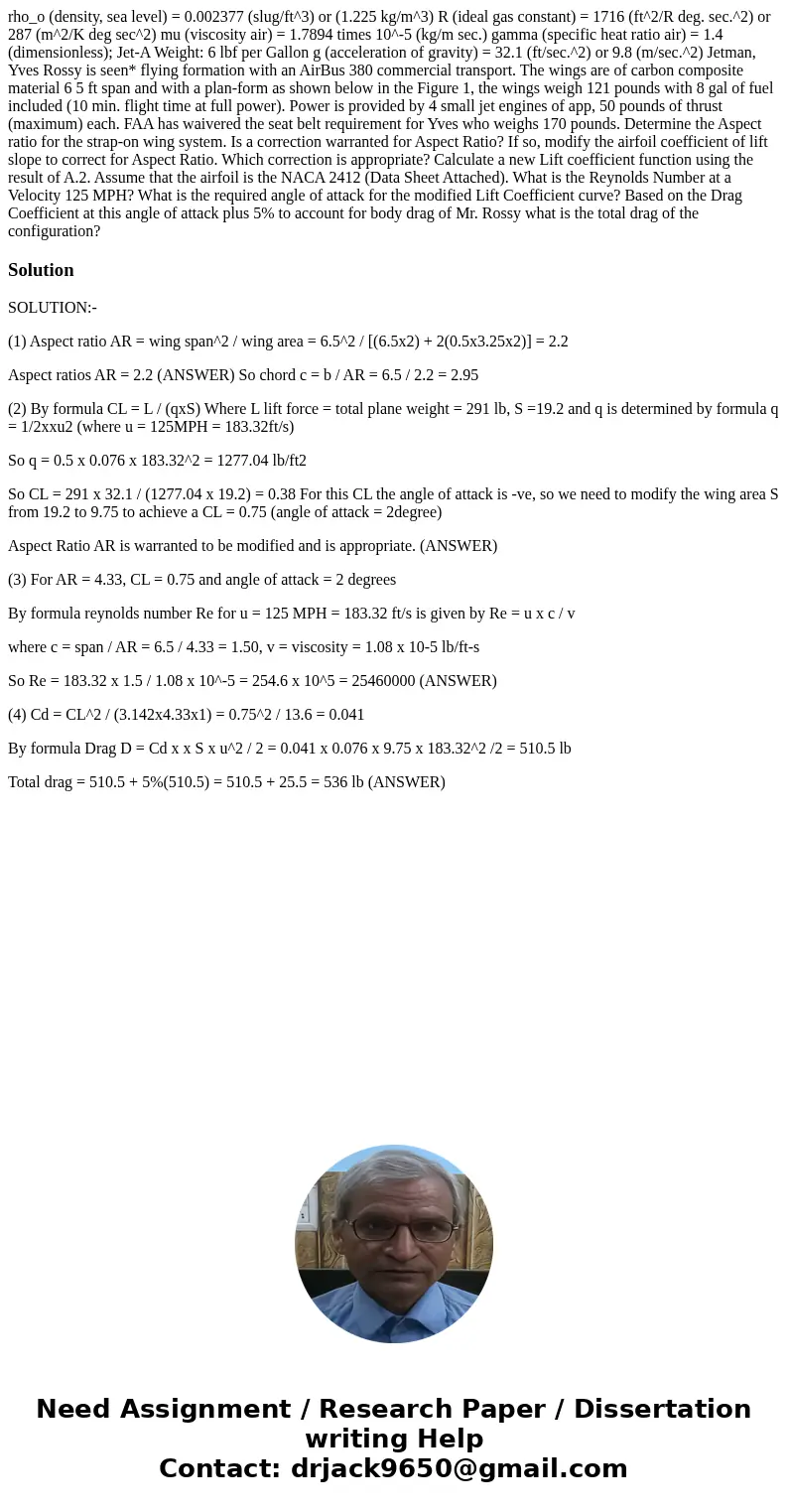 rho_o (density, sea level) = 0.002377 (slug/ft^3) or (1.225 kg/m^3) R (ideal gas constant) = 1716 (ft^2/R deg. sec.^2) or 287 (m^2/K deg sec^2) mu (viscosity air) = 1.7894 times 10^-5 (kg/m sec.) gamma (specific heat ratio air) = 1.4 (dimensionless); Jet-A Weight: 6 lbf per Gallon g (acceleration of gravity) = 32.1 (ft/sec.^2) or 9.8 (m/sec.^2) Jetman, Yves Rossy is seen* flying formation with an AirBus 380 commercial transport. The wings are of carbon composite material 6 5 ft span and with a plan-form as shown below in the Figure 1, the wings weigh 121 pounds with 8 gal of fuel included (10 min. flight time at full power). Power is provided by 4 small jet engines of app, 50 pounds of thrust (maximum) each. FAA has waivered the seat belt requirement for Yves who weighs 170 pounds. Determine the Aspect ratio for the strap-on wing system. Is a correction warranted for Aspect Ratio? If so, modify the airfoil coefficient of lift slope to correct for Aspect Ratio. Which correction is appropriate? Calculate a new Lift coefficient function using the result of A.2. Assume that the airfoil is the NACA 2412 (Data Sheet Attached). What is the Reynolds Number at a Velocity 125 MPH? What is the required angle of attack for the modified Lift Coefficient curve? Based on the Drag Coefficient at this angle of attack plus 5% to account for body drag of Mr. Rossy what is the total drag of the configuration?

Solution

SOLUTION:-

(1) Aspect ratio AR = wing span^2 / wing area = 6.5^2 / [(6.5x2) + 2(0.5x3.25x2)] = 2.2

Aspect ratios AR = 2.2 (ANSWER) So chord c = b / AR = 6.5 / 2.2 = 2.95

(2) By formula CL = L / (qxS) Where L lift force = total plane weight = 291 lb, S =19.2 and q is determined by formula q = 1/2xxu2 (where u = 125MPH = 183.32ft/s)

So q = 0.5 x 0.076 x 183.32^2 = 1277.04 lb/ft2

So CL = 291 x 32.1 / (1277.04 x 19.2) = 0.38 For this CL the angle of attack is -ve, so we need to modify the wing area S from 19.2 to 9.75 to achieve a CL = 0.75 (angle of attack = 2degree)

Aspect Ratio AR is warranted to be modified and is appropriate. (ANSWER)

(3) For AR = 4.33, CL = 0.75 and angle of attack = 2 degrees

By formula reynolds number Re for u = 125 MPH = 183.32 ft/s is given by Re = u x c / v

where c = span / AR = 6.5 / 4.33 = 1.50, v = viscosity = 1.08 x 10-5 lb/ft-s

So Re = 183.32 x 1.5 / 1.08 x 10^-5 = 254.6 x 10^5 = 25460000 (ANSWER)

(4) Cd = CL^2 / (3.142x4.33x1) = 0.75^2 / 13.6 = 0.041

By formula Drag D = Cd x x S x u^2 / 2 = 0.041 x 0.076 x 9.75 x 183.32^2 /2 = 510.5 lb

Total drag = 510.5 + 5%(510.5) = 510.5 + 25.5 = 536 lb (ANSWER)

Need Assignment / Research Paper / Dissertation writing Help
Contact: drjack9650@gmail.com